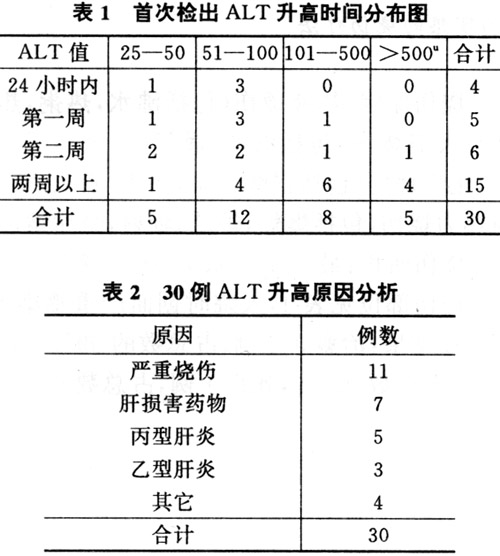 表 1　首次检出 ALT 升高时间分布图

| ALT 值 | 25—50 | 51—100 | 101—500 | >500ᵘ | 合计 |
|---|---|---|---|---|---|
| 24 小时内 | 1 | 3 | 0 | 0 | 4 |
| 第一周 | 1 | 3 | 1 | 0 | 5 |
| 第二周 | 2 | 2 | 1 | 1 | 6 |
| 两周以上 | 1 | 4 | 6 | 4 | 15 |
| 合计 | 5 | 12 | 8 | 5 | 30 |

表 2　30 例 ALT 升高原因分析

| 原因 | 例数 |
|---|---|
| 严重烧伤 | 11 |
| 肝损害药物 | 7 |
| 丙型肝炎 | 5 |
| 乙型肝炎 | 3 |
| 其它 | 4 |
| 合计 | 30 |